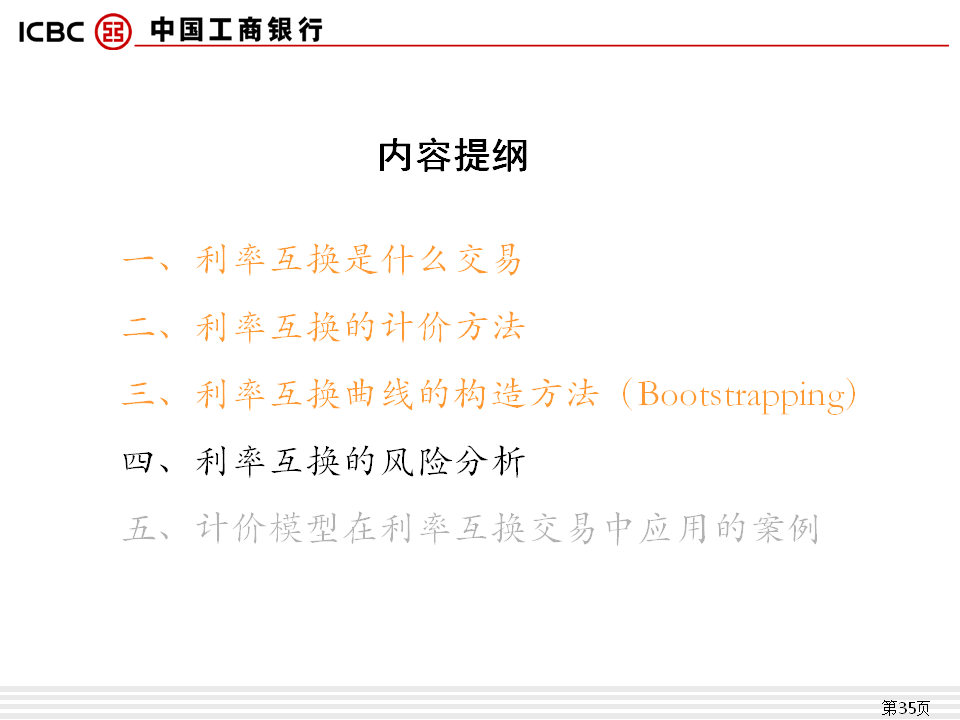 ICBC 中国工商银行

内容提纲

一、利率互换是什么交易

二、利率互换的计价方法

三、利率互换曲线的构造方法（Bootstrapping）

四、利率互换的风险分析

五、计价模型在利率互换交易中应用的案例

第35页